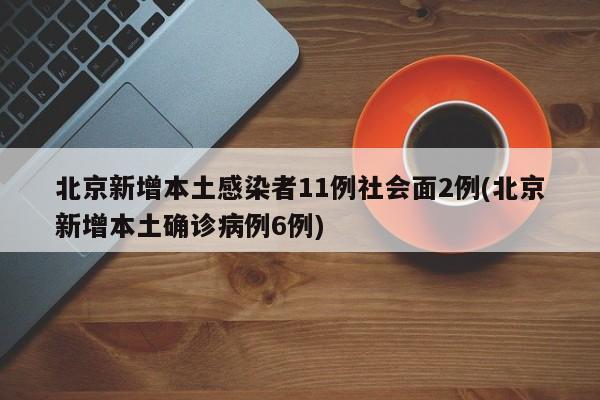 北京新增本土感染者11例社会面2例(北京新增本土确诊病例6例)